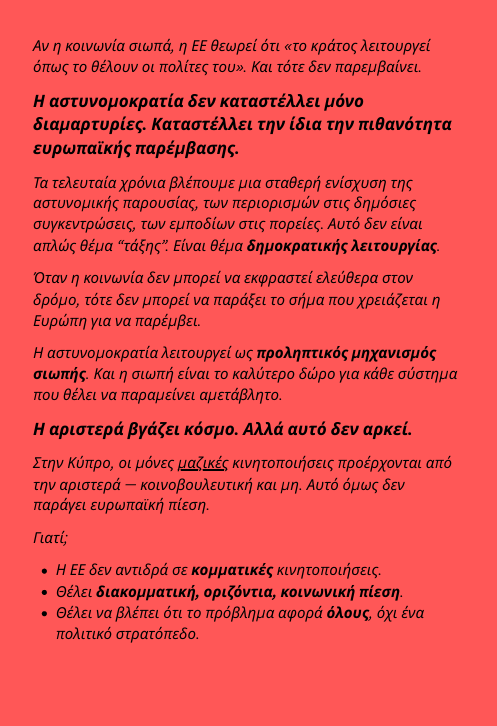 Αν η κοινωνία σιωπά, η ΕΕ θεωρεί ότι «το κράτος λειτουργεί όπως το θέλουν οι πολίτες του». Και τότε δεν παρεμβαίνει.

Η αστυνομοκρατία δεν καταστέλλει μόνο διαμαρτυρίες. Καταστέλλει την ίδια την πιθανότητα ευρωπαϊκής παρέμβασης.

Τα τελευταία χρόνια βλέπουμε μια σταθερή ενίσχυση της αστυνομικής παρουσίας, των περιορισμών στις δημόσιες συγκεντρώσεις, των εμποδίων στις πορείες. Αυτό δεν είναι απλώς θέμα "τάξης". Είναι θέμα δημοκρατικής λειτουργίας.

Όταν η κοινωνία δεν μπορεί να εκφραστεί ελεύθερα στον δρόμο, τότε δεν μπορεί να παράξει το σήμα που χρειάζεται η Ευρώπη για να παρέμβει.

Η αστυνομοκρατία λειτουργεί ως προληπτικός μηχανισμός σιωπής. Και η σιωπή είναι το καλύτερο δώρο για κάθε σύστημα που θέλει να παραμείνει αμετάβλητο.

Η αριστερά βγάζει κόσμο. Αλλά αυτό δεν αρκεί.

Στην Κύπρο, οι μόνες μαζικές κινητοποιήσεις προέρχονται από την αριστερά — κοινοβουλευτική και μη. Αυτό όμως δεν παράγει ευρωπαϊκή πίεση.

Γιατί;

• Η ΕΕ δεν αντιδρά σε κομματικές κινητοποιήσεις.
• Θέλει διακομματική, οριζόντια, κοινωνική πίεση.
• Θέλει να βλέπει ότι το πρόβλημα αφορά όλους, όχι ένα πολιτικό στρατόπεδο.